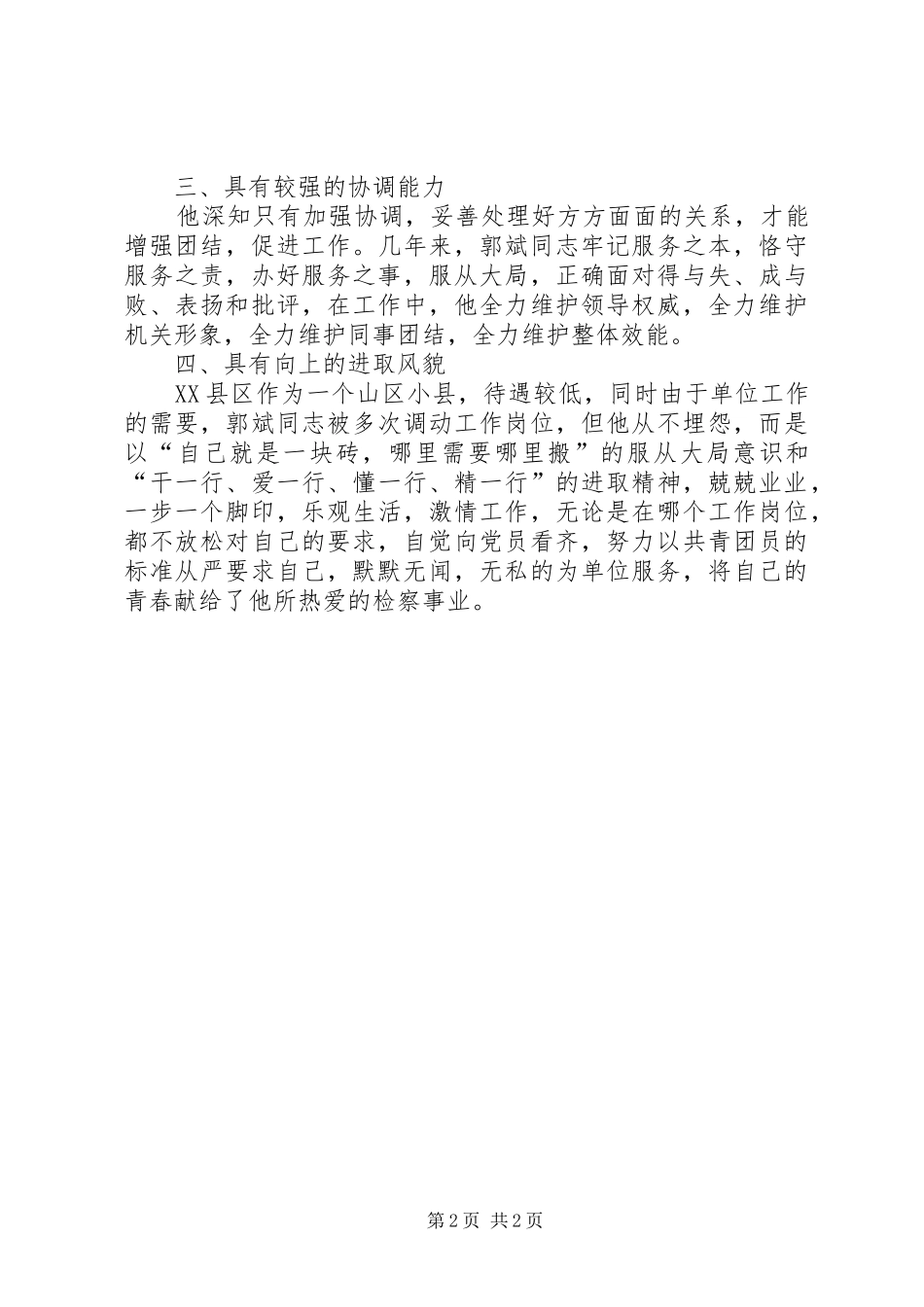 三、具有较强的协调能力

他深知只有加强协调，妥善处理好方方面面的关系，才能增强团结，促进工作。几年来，郭斌同志牢记服务之本，恪守服务之责，办好服务之事，服从大局，正确面对得与失、成与败、表扬和批评，在工作中，他全力维护领导权威，全力维护机关形象，全力维护同事团结，全力维护整体效能。

四、具有向上的进取风貌

XX县区作为一个山区小县，待遇较低，同时由于单位工作的需要，郭斌同志被多次调动工作岗位，但他从不埋怨，而是以“自己就是一块砖，哪里需要哪里搬”的服从大局意识和“干一行、爱一行、懂一行、精一行”的进取精神，兢兢业业，一步一个脚印，乐观生活，激情工作，无论是在哪个工作岗位，都不放松对自己的要求，自觉向党员看齐，努力以共青团员的标准从严要求自己，默默无闻，无私的为单位服务，将自己的青春献给了他所热爱的检察事业。

第2页 共2页